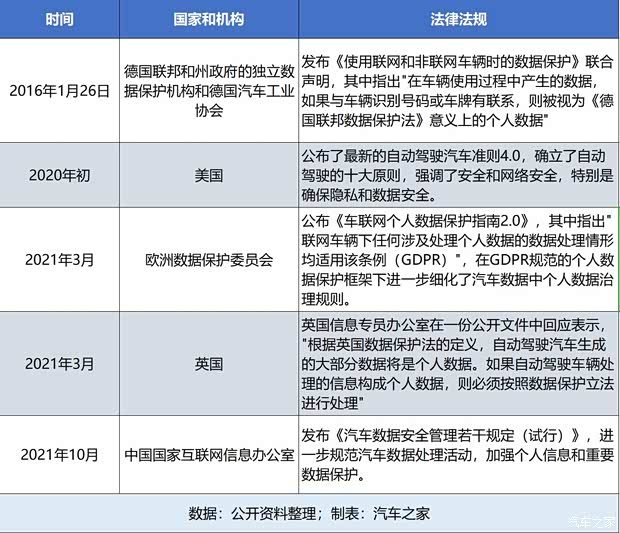 | 时间 | 国家和机构 | 法律法规 |
|---|---|---|
| 2016年1月26日 | 德国联邦和州政府的独立数据保护机构和德国汽车工业协会 | 发布《使用联网和非联网车辆时的数据保护》联合声明，其中指出"在车辆使用过程中产生的数据，如果与车辆识别号码或车牌有联系，则被视为《德国联邦数据保护法》意义上的个人数据" |
| 2020年初 | 美国 | 公布了最新的自动驾驶汽车准则4.0，确立了自动驾驶的十大原则，强调了安全和网络安全，特别是确保隐私和数据安全。 |
| 2021年3月 | 欧洲数据保护委员会 | 公布《车联网个人数据保护指南2.0》，其中指出"联网车辆下任何涉及处理个人数据的数据处理情形均适用该条例（GDPR）"，在GDPR规范的个人数据保护框架下进一步细化了汽车数据中个人数据治理规则。 |
| 2021年3月 | 英国 | 英国信息专员办公室在一份公开文件中回应表示，"根据英国数据保护法的定义，自动驾驶汽车生成的大部分数据将是个人数据。如果自动驾驶车辆处理的信息构成个人数据，则必须按照数据保护立法进行处理" |
| 2021年10月 | 中国国家互联网信息办公室 | 发布《汽车数据安全管理若干规定（试行）》，进一步规范汽车数据处理活动，加强个人信息和重要数据保护。 |

数据：公开资料整理；制表：汽车之家

汽车之家